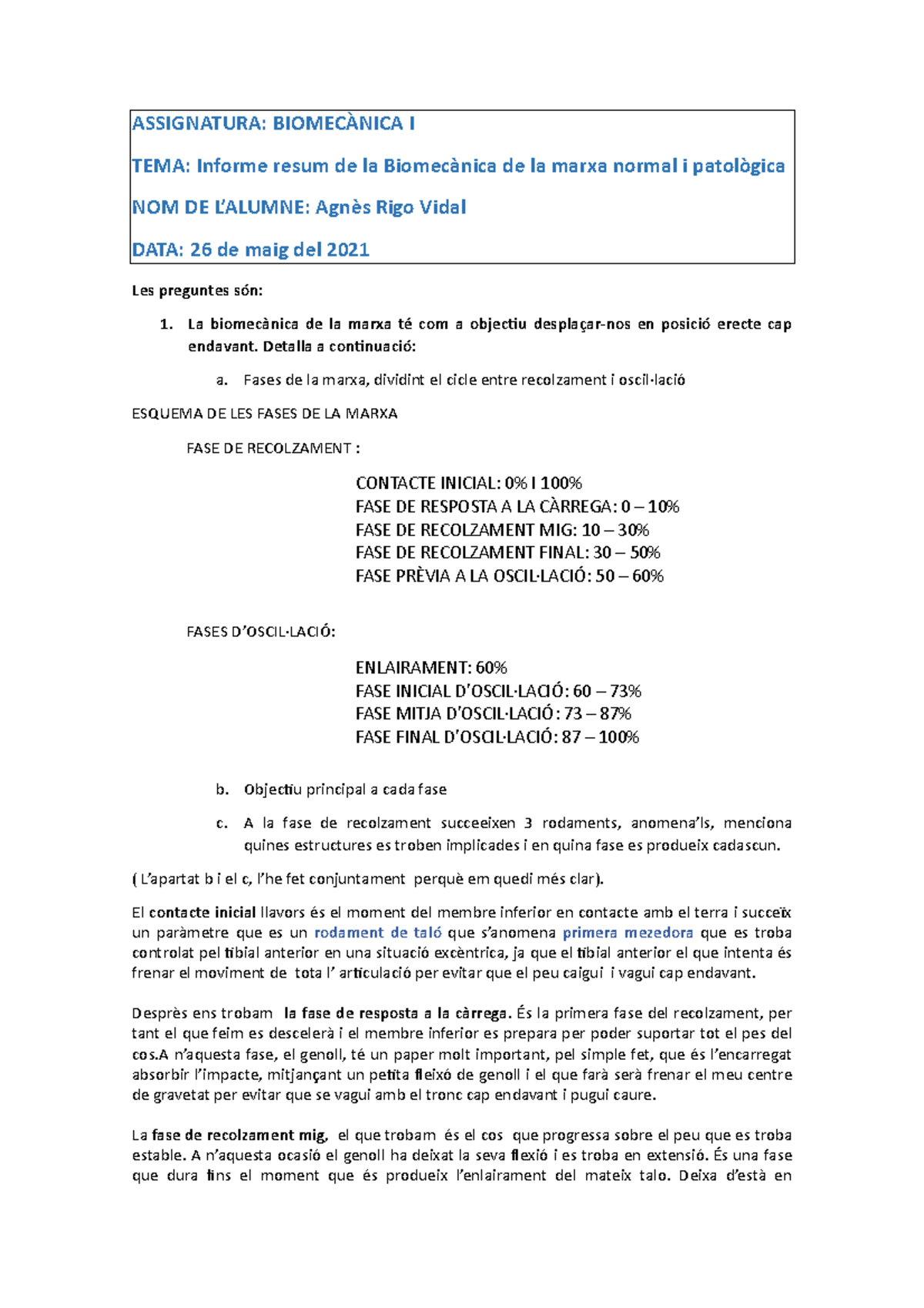 ASSIGNATURA: BIOMECÀNICA I

TEMA: Informe resum de la Biomecànica de la marxa normal i patològica

NOM DE L'ALUMNE: Agnès Rigo Vidal

DATA: 26 de maig del 2021

Les preguntes són:

1. La biomecànica de la marxa té com a objectiu desplaçar-nos en posició erecte cap endavant. Detalla a continuació:

a. Fases de la marxa, dividint el cicle entre recolzament i oscil·lació

ESQUEMA DE LES FASES DE LA MARXA

FASE DE RECOLZAMENT :

CONTACTE INICIAL: 0% I 100%
FASE DE RESPOSTA A LA CÀRREGA: 0 – 10%
FASE DE RECOLZAMENT MIG: 10 – 30%
FASE DE RECOLZAMENT FINAL: 30 – 50%
FASE PRÈVIA A LA OSCIL·LACIÓ: 50 – 60%

FASES D'OSCIL·LACIÓ:

ENLAIRAMENT: 60%
FASE INICIAL D'OSCIL·LACIÓ: 60 – 73%
FASE MITJA D'OSCIL·LACIÓ: 73 – 87%
FASE FINAL D'OSCIL·LACIÓ: 87 – 100%

b. Objectiu principal a cada fase

c. A la fase de recolzament succeeixen 3 rodaments, anomena'ls, menciona quines estructures es troben implicades i en quina fase es produeix cadascun.

( L'apartat b i el c, l'he fet conjuntament perquè em quedi més clar).

El contacte inicial llavors és el moment del membre inferior en contacte amb el terra i succeïx un paràmetre que es un rodament de taló que s'anomena primera mezedora que es troba controlat pel tibial anterior en una situació excèntrica, ja que el tibial anterior el que intenta és frenar el moviment de tota l' articulació per evitar que el peu caigui i vagui cap endavant.

Desprès ens trobam la fase de resposta a la càrrega. És la primera fase del recolzament, per tant el que feim es descelerà i el membre inferior es prepara per poder suportar tot el pes del cos.A n'aquesta fase, el genoll, té un paper molt important, pel simple fet, que és l'encarregat absorbir l'impacte, mitjançant un petita fleixó de genoll i el que farà serà frenar el meu centre de gravetat per evitar que se vagui amb el tronc cap endavant i pugui caure.

La fase de recolzament mig, el que trobam és el cos que progressa sobre el peu que es troba estable. A n'aquesta ocasió el genoll ha deixat la seva flexió i es troba en extensió. És una fase que dura fins el moment que és produeix l'enlairament del mateix talo. Deixa d'està en